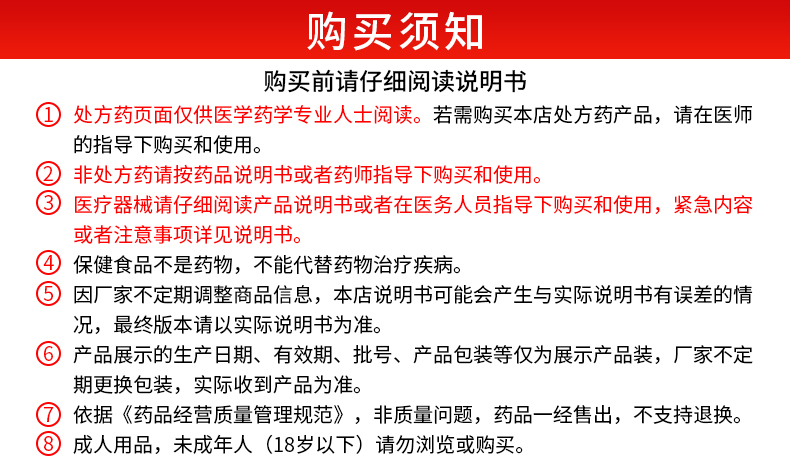 购买须知

购买前请仔细阅读说明书

① 处方药页面仅供医学药学专业人士阅读。若需购买本店处方药产品，请在医师的指导下购买和使用。

② 非处方药请按药品说明书或者药师指导下购买和使用。

③ 医疗器械请仔细阅读产品说明书或者在医务人员指导下购买和使用，紧急内容或者注意事项详见说明书。

④ 保健食品不是药物，不能代替药物治疗疾病。

⑤ 因厂家不定期调整商品信息，本店说明书可能会产生与实际说明书有误差的情况，最终版本请以实际说明书为准。

⑥ 产品展示的生产日期、有效期、批号、产品包装等仅为展示产品装，厂家不定期更换包装，实际收到产品为准。

⑦ 依据《药品经营质量管理规范》，非质量问题，药品一经售出，不支持退换。

⑧ 成人用品，未成年人（18岁以下）请勿浏览或购买。